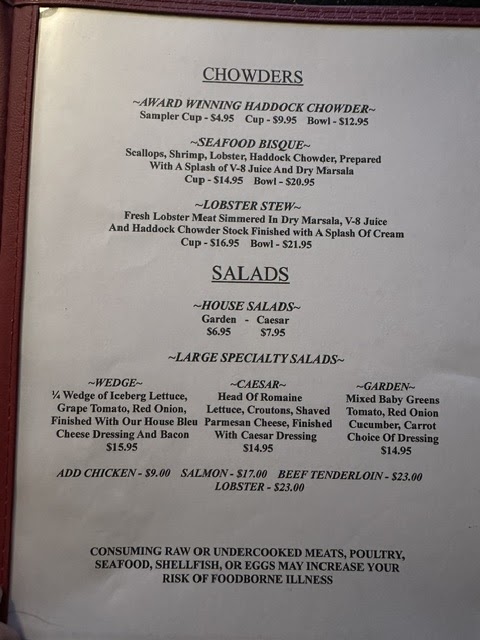 CHOWDERS

~AWARD WINNING HADDOCK CHOWDER~
Sampler Cup - $4.95 Cup - $9.95 Bowl - $12.95

~SEAFOOD BISQUE~
Scallops, Shrimp, Lobster, Haddock Chowder, Prepared With A Splash of V-8 Juice And Dry Marsala
Cup - $14.95 Bowl - $20.95

~LOBSTER STEW~
Fresh Lobster Meat Simmered In Dry Marsala, V-8 Juice And Haddock Chowder Stock Finished with A Splash Of Cream
Cup - $16.95 Bowl - $21.95

SALADS

~HOUSE SALADS~
Garden - Caesar
$6.95 $7.95

~LARGE SPECIALTY SALADS~

~WEDGE~
¼ Wedge of Iceberg Lettuce, Grape Tomato, Red Onion, Finished With Our House Bleu Cheese Dressing And Bacon
$15.95

~CAESAR~
Head Of Romaine Lettuce, Croutons, Shaved Parmesan Cheese, Finished With Caesar Dressing
$14.95

~GARDEN~
Mixed Baby Greens Tomato, Red Onion Cucumber, Carrot Choice Of Dressing
$14.95

ADD CHICKEN - $9.00 SALMON - $17.00 BEEF TENDERLOIN - $23.00
LOBSTER - $23.00

CONSUMING RAW OR UNDERCOOKED MEATS, POULTRY, SEAFOOD, SHELLFISH, OR EGGS MAY INCREASE YOUR RISK OF FOODBORNE ILLNESS